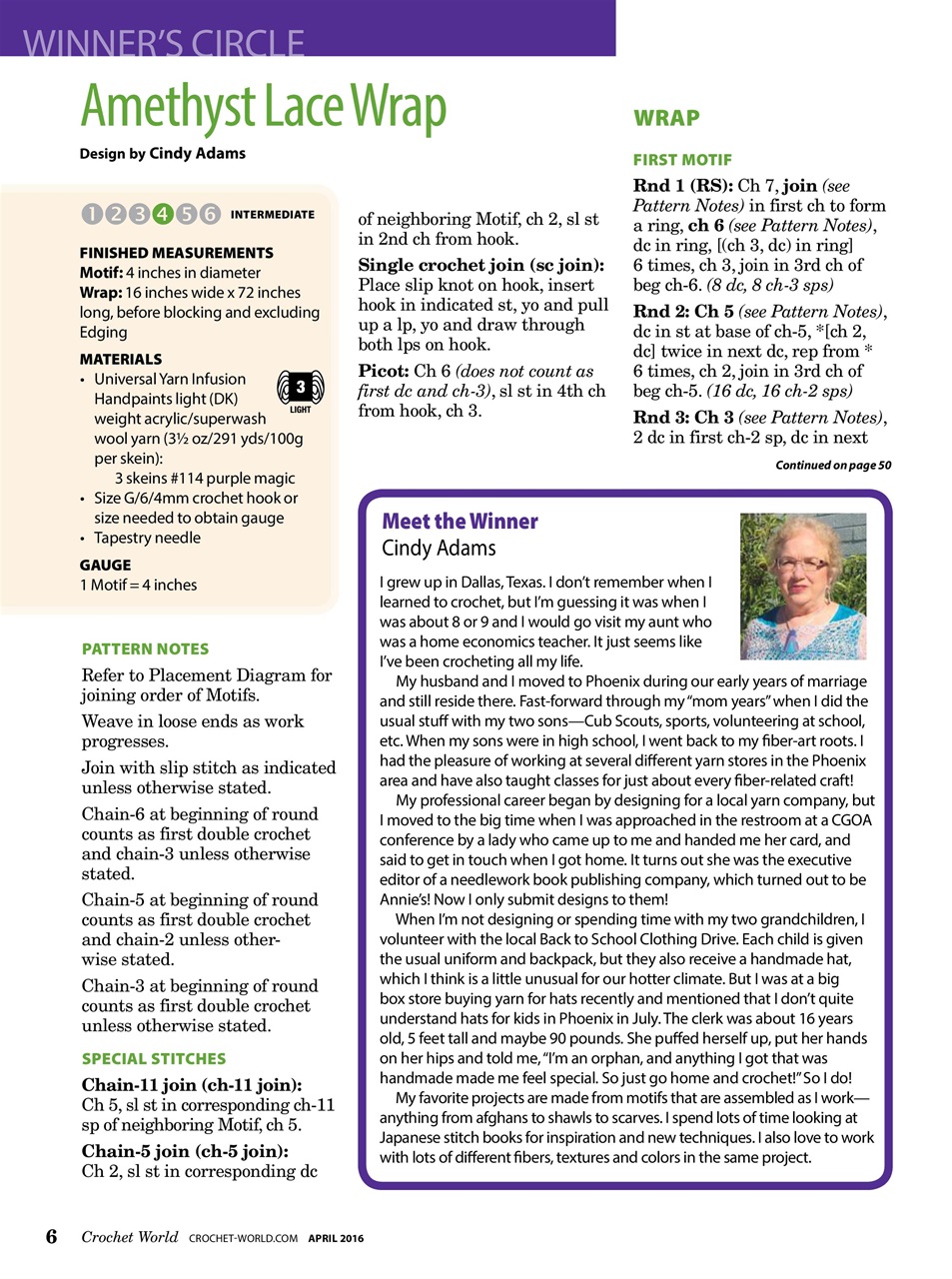 WINNER'S CIRCLE

Amethyst Lace Wrap

Design by Cindy Adams

1 2 3 4 5 6 INTERMEDIATE

FINISHED MEASUREMENTS
Motif: 4 inches in diameter
Wrap: 16 inches wide x 72 inches long, before blocking and excluding Edging

MATERIALS
• Universal Yarn Infusion Handpaints light (DK) weight acrylic/superwash wool yarn (3½ oz/291 yds/100g per skein):
3 skeins #114 purple magic
• Size G/6/4mm crochet hook or size needed to obtain gauge
• Tapestry needle

3 LIGHT

GAUGE
1 Motif = 4 inches

PATTERN NOTES
Refer to Placement Diagram for joining order of Motifs.

Weave in loose ends as work progresses.

Join with slip stitch as indicated unless otherwise stated.

Chain-6 at beginning of round counts as first double crochet and chain-3 unless otherwise stated.

Chain-5 at beginning of round counts as first double crochet and chain-2 unless otherwise stated.

Chain-3 at beginning of round counts as first double crochet unless otherwise stated.

SPECIAL STITCHES
Chain-11 join (ch-11 join): Ch 5, sl st in corresponding ch-11 sp of neighboring Motif, ch 5.

Chain-5 join (ch-5 join): Ch 2, sl st in corresponding dc of neighboring Motif, ch 2, sl st in 2nd ch from hook.

Single crochet join (sc join): Place slip knot on hook, insert hook in indicated st, yo and pull up a lp, yo and draw through both lps on hook.

Picot: Ch 6 (does not count as first dc and ch-3), sl st in 4th ch from hook, ch 3.

WRAP

FIRST MOTIF
Rnd 1 (RS): Ch 7, join (see Pattern Notes) in first ch to form a ring, ch 6 (see Pattern Notes), dc in ring, [(ch 3, dc) in ring] 6 times, ch 3, join in 3rd ch of beg ch-6. (8 dc, 8 ch-3 sps)

Rnd 2: Ch 5 (see Pattern Notes), dc in st at base of ch-5, *[ch 2, dc] twice in next dc, rep from * 6 times, ch 2, join in 3rd ch of beg ch-5. (16 dc, 16 ch-2 sps)

Rnd 3: Ch 3 (see Pattern Notes), 2 dc in first ch-2 sp, dc in next

Continued on page 50

Meet the Winner
Cindy Adams

I grew up in Dallas, Texas. I don't remember when I learned to crochet, but I'm guessing it was when I was about 8 or 9 and I would go visit my aunt who was a home economics teacher. It just seems like I've been crocheting all my life.

My husband and I moved to Phoenix during our early years of marriage and still reside there. Fast-forward through my "mom years" when I did the usual stuff with my two sons—Cub Scouts, sports, volunteering at school, etc. When my sons were in high school, I went back to my fiber-art roots. I had the pleasure of working at several different yarn stores in the Phoenix area and have also taught classes for just about every fiber-related craft!

My professional career began by designing for a local yarn company, but I moved to the big time when I was approached in the restroom at a CGOA conference by a lady who came up to me and handed me her card, and said to get in touch when I got home. It turns out she was the executive editor of a needlework book publishing company, which turned out to be Annie's! Now I only submit designs to them!

When I'm not designing or spending time with my two grandchildren, I volunteer with the local Back to School Clothing Drive. Each child is given the usual uniform and backpack, but they also receive a handmade hat, which I think is a little unusual for our hotter climate. But I was at a big box store buying yarn for hats recently and mentioned that I don't quite understand hats for kids in Phoenix in July. The clerk was about 16 years old, 5 feet tall and maybe 90 pounds. She puffed herself up, put her hands on her hips and told me, "I'm an orphan, and anything I got that was handmade made me feel special. So just go home and crochet!" So I do!

My favorite projects are made from motifs that are assembled as I work—anything from afghans to shawls to scarves. I spend lots of time looking at Japanese stitch books for inspiration and new techniques. I also love to work with lots of different fibers, textures and colors in the same project.

6 Crochet World CROCHET-WORLD.COM APRIL 2016